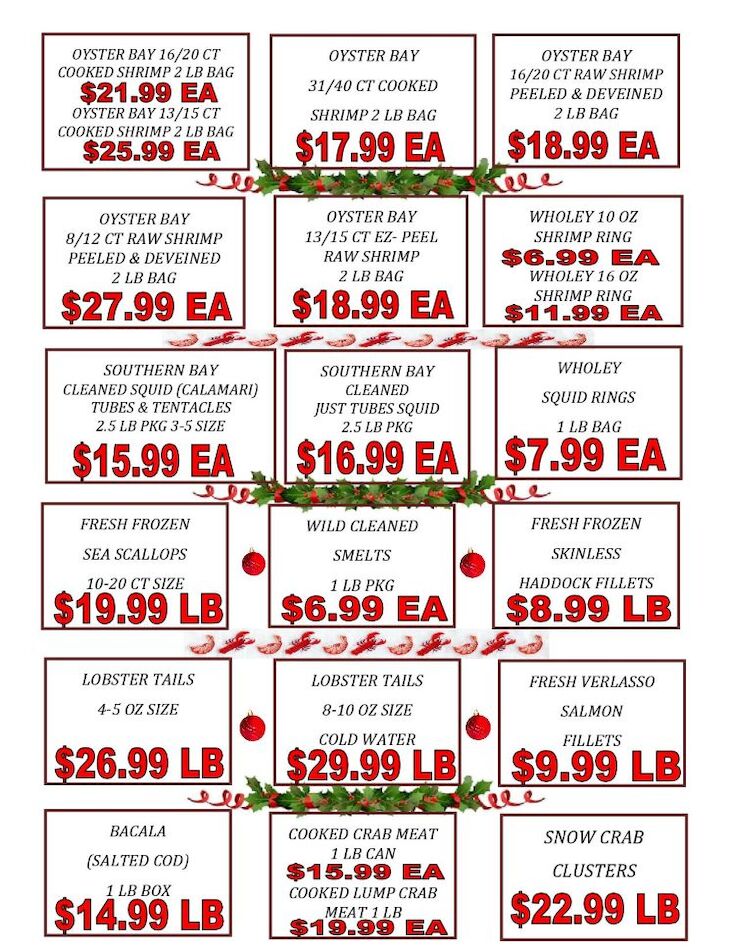 OYSTER BAY 16/20 CT COOKED SHRIMP 2 LB BAG
$21.99 EA
OYSTER BAY 13/15 CT COOKED SHRIMP 2 LB BAG
$25.99 EA

OYSTER BAY
31/40 CT COOKED
SHRIMP 2 LB BAG
$17.99 EA

OYSTER BAY
16/20 CT RAW SHRIMP
PEELED & DEVEINED
2 LB BAG
$18.99 EA

OYSTER BAY
8/12 CT RAW SHRIMP
PEELED & DEVEINED
2 LB BAG
$27.99 EA

OYSTER BAY
13/15 CT EZ- PEEL
RAW SHRIMP
2 LB BAG
$18.99 EA

WHOLEY 10 OZ
SHRIMP RING
$6.99 EA
WHOLEY 16 OZ
SHRIMP RING
$11.99 EA

SOUTHERN BAY
CLEANED SQUID (CALAMARI)
TUBES & TENTACLES
2.5 LB PKG 3-5 SIZE
$15.99 EA

SOUTHERN BAY
CLEANED
JUST TUBES SQUID
2.5 LB PKG
$16.99 EA

WHOLEY
SQUID RINGS
1 LB BAG
$7.99 EA

FRESH FROZEN
SEA SCALLOPS
10-20 CT SIZE
$19.99 LB

WILD CLEANED
SMELTS
1 LB PKG
$6.99 EA

FRESH FROZEN
SKINLESS
HADDOCK FILLETS
$8.99 LB

LOBSTER TAILS
4-5 OZ SIZE
$26.99 LB

LOBSTER TAILS
8-10 OZ SIZE
COLD WATER
$29.99 LB

FRESH VERLASSO
SALMON
FILLETS
$9.99 LB

BACALA
(SALTED COD)
1 LB BOX
$14.99 LB

COOKED CRAB MEAT
1 LB CAN
$15.99 EA
COOKED LUMP CRAB
MEAT 1 LB
$19.99 EA

SNOW CRAB
CLUSTERS
$22.99 LB